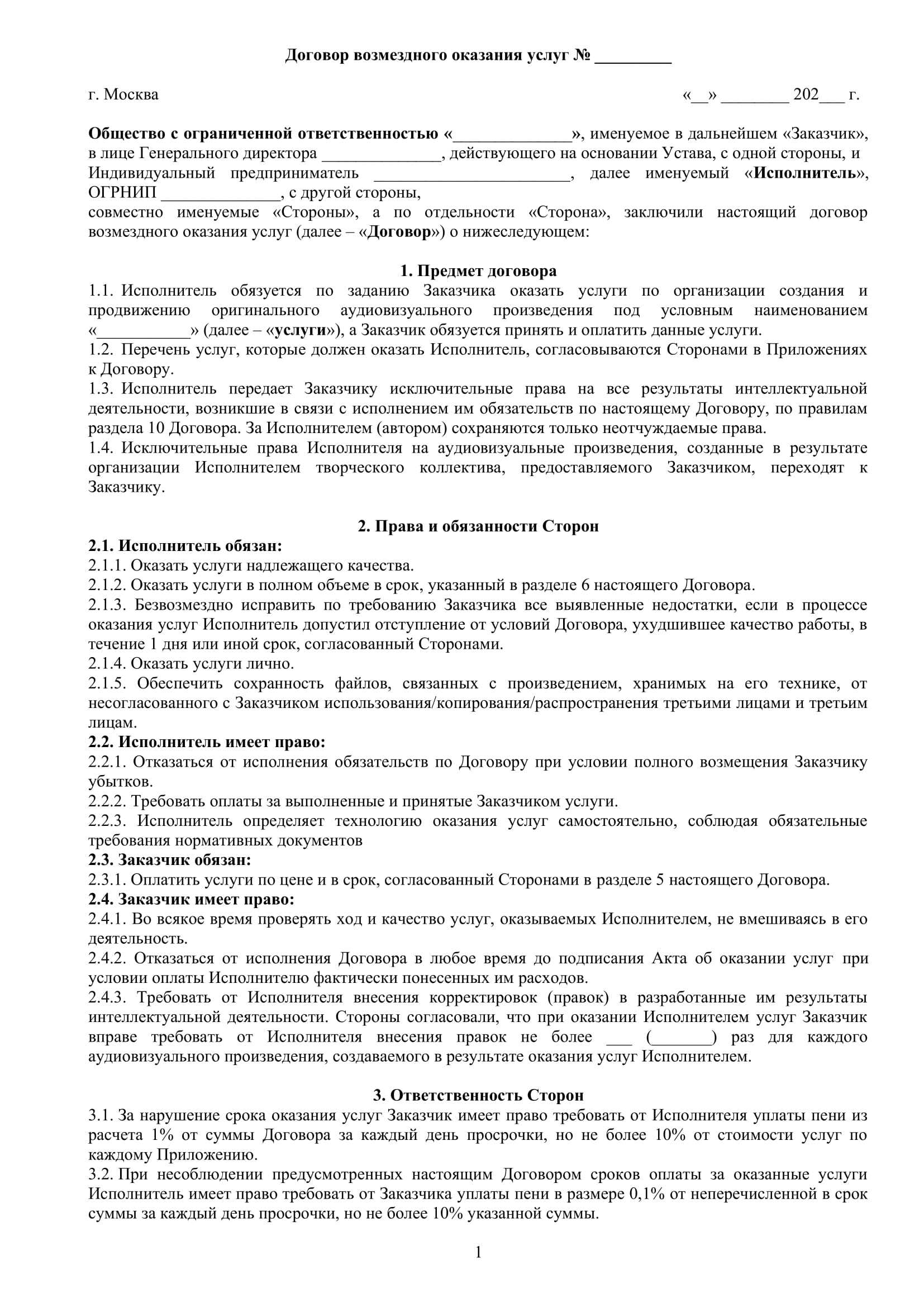 Договор возмездного оказания услуг № _________

г. Москва «__» ________ 202___ г.

Общество с ограниченной ответственностью «______________», именуемое в дальнейшем «Заказчик», в лице Генерального директора ______________, действующего на основании Устава, с одной стороны, и Индивидуальный предприниматель _______________________, далее именуемый «Исполнитель», ОГРНИП ______________, с другой стороны,
совместно именуемые «Стороны», а по отдельности «Сторона», заключили настоящий договор возмездного оказания услуг (далее – «Договор») о нижеследующем:

1. Предмет договора
1.1. Исполнитель обязуется по заданию Заказчика оказать услуги по организации создания и продвижению оригинального аудиовизуального произведения под условным наименованием «___________» (далее – «услуги»), а Заказчик обязуется принять и оплатить данные услуги.
1.2. Перечень услуг, которые должен оказать Исполнитель, согласовываются Сторонами в Приложениях к Договору.
1.3. Исполнитель передает Заказчику исключительные права на все результаты интеллектуальной деятельности, возникшие в связи с исполнением им обязательств по настоящему Договору, по правилам раздела 10 Договора. За Исполнителем (автором) сохраняются только неотчуждаемые права.
1.4. Исключительные права Исполнителя на аудиовизуальные произведения, созданные в результате организации Исполнителем творческого коллектива, предоставляемого Заказчиком, переходят к Заказчику.

2. Права и обязанности Сторон
2.1. Исполнитель обязан:
2.1.1. Оказать услуги надлежащего качества.
2.1.2. Оказать услуги в полном объеме в срок, указанный в разделе 6 настоящего Договора.
2.1.3. Безвозмездно исправить по требованию Заказчика все выявленные недостатки, если в процессе оказания услуг Исполнитель допустил отступление от условий Договора, ухудшившее качество работы, в течение 1 дня или иной срок, согласованный Сторонами.
2.1.4. Оказать услуги лично.
2.1.5. Обеспечить сохранность файлов, связанных с произведением, хранимых на его технике, от несогласованного с Заказчиком использования/копирования/распространения третьими лицами и третьим лицам.
2.2. Исполнитель имеет право:
2.2.1. Отказаться от исполнения обязательств по Договору при условии полного возмещения Заказчику убытков.
2.2.2. Требовать оплаты за выполненные и принятые Заказчиком услуги.
2.2.3. Исполнитель определяет технологию оказания услуг самостоятельно, соблюдая обязательные требования нормативных документов
2.3. Заказчик обязан:
2.3.1. Оплатить услуги по цене и в срок, согласованный Сторонами в разделе 5 настоящего Договора.
2.4. Заказчик имеет право:
2.4.1. Во всякое время проверять ход и качество услуг, оказываемых Исполнителем, не вмешиваясь в его деятельность.
2.4.2. Отказаться от исполнения Договора в любое время до подписания Акта об оказании услуг при условии оплаты Исполнителю фактически понесенных им расходов.
2.4.3. Требовать от Исполнителя внесения корректировок (правок) в разработанные им результаты интеллектуальной деятельности. Стороны согласовали, что при оказании Исполнителем услуг Заказчик вправе требовать от Исполнителя внесения правок не более ___ (_______) раз для каждого аудиовизуального произведения, создаваемого в результате оказания услуг Исполнителем.

3. Ответственность Сторон
3.1. За нарушение срока оказания услуг Заказчик имеет право требовать от Исполнителя уплаты пени из расчета 1% от суммы Договора за каждый день просрочки, но не более 10% от стоимости услуг по каждому Приложению.
3.2. При несоблюдении предусмотренных настоящим Договором сроков оплаты за оказанные услуги Исполнитель имеет право требовать от Заказчика уплаты пени в размере 0,1% от неперечисленной в срок суммы за каждый день просрочки, но не более 10% указанной суммы.

1